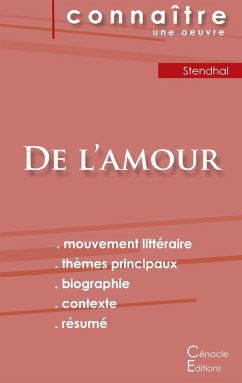 connaître
une oeuvre

Stendhal

De l'amour

. mouvement littéraire
. thèmes principaux
. biographie
. contexte
. résumé

Cénacle
Editions